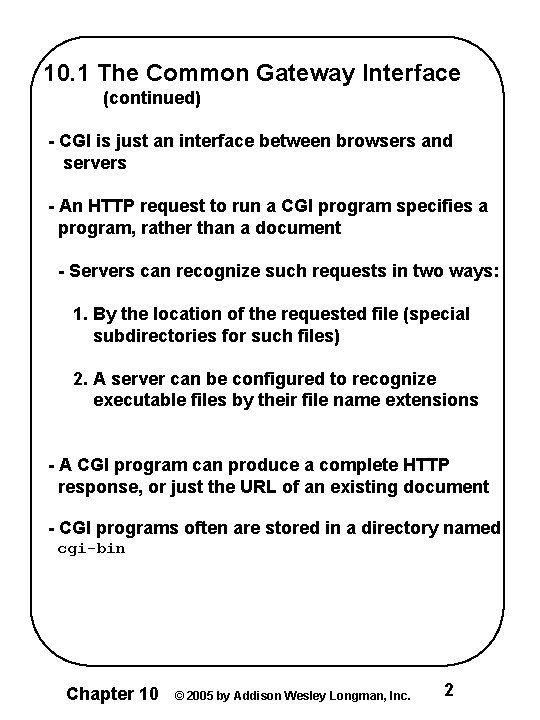 10.1 The Common Gateway Interface
(continued)

- CGI is just an interface between browsers and servers

- An HTTP request to run a CGI program specifies a program, rather than a document

- Servers can recognize such requests in two ways:

1. By the location of the requested file (special subdirectories for such files)

2. A server can be configured to recognize executable files by their file name extensions

- A CGI program can produce a complete HTTP response, or just the URL of an existing document

- CGI programs often are stored in a directory named cgi-bin

Chapter 10 © 2005 by Addison Wesley Longman, Inc. 2